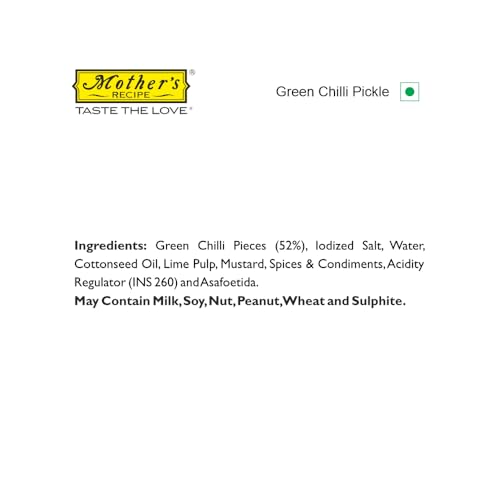 Mother's®
RECIPE
TASTE THE LOVE®

Green Chilli Pickle

Ingredients: Green Chilli Pieces (52%), Iodized Salt, Water, Cottonseed Oil, Lime Pulp, Mustard, Spices & Condiments, Acidity Regulator (INS 260) and Asafoetida.

May Contain Milk, Soy, Nut, Peanut, Wheat and Sulphite.